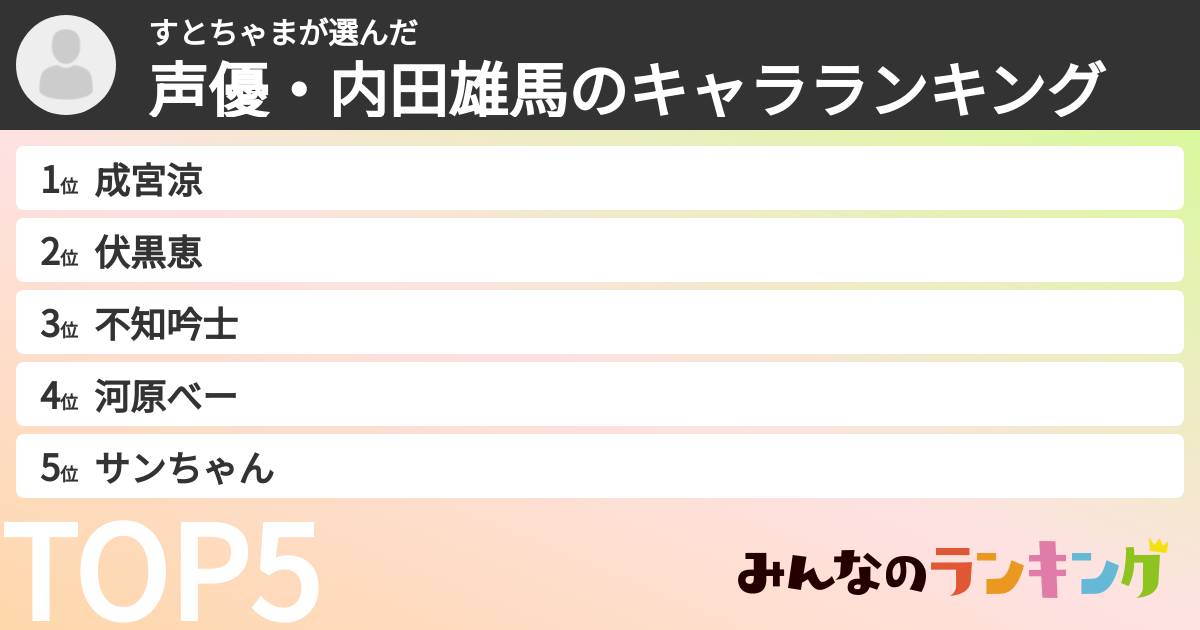 すとちゃまが選んだ
声優・内田雄馬のキャラランキング

1位 成宮涼
2位 伏黒恵
3位 不知吟士
4位 河原べー
5位 サンちゃん

TOP5

みんなのランキング